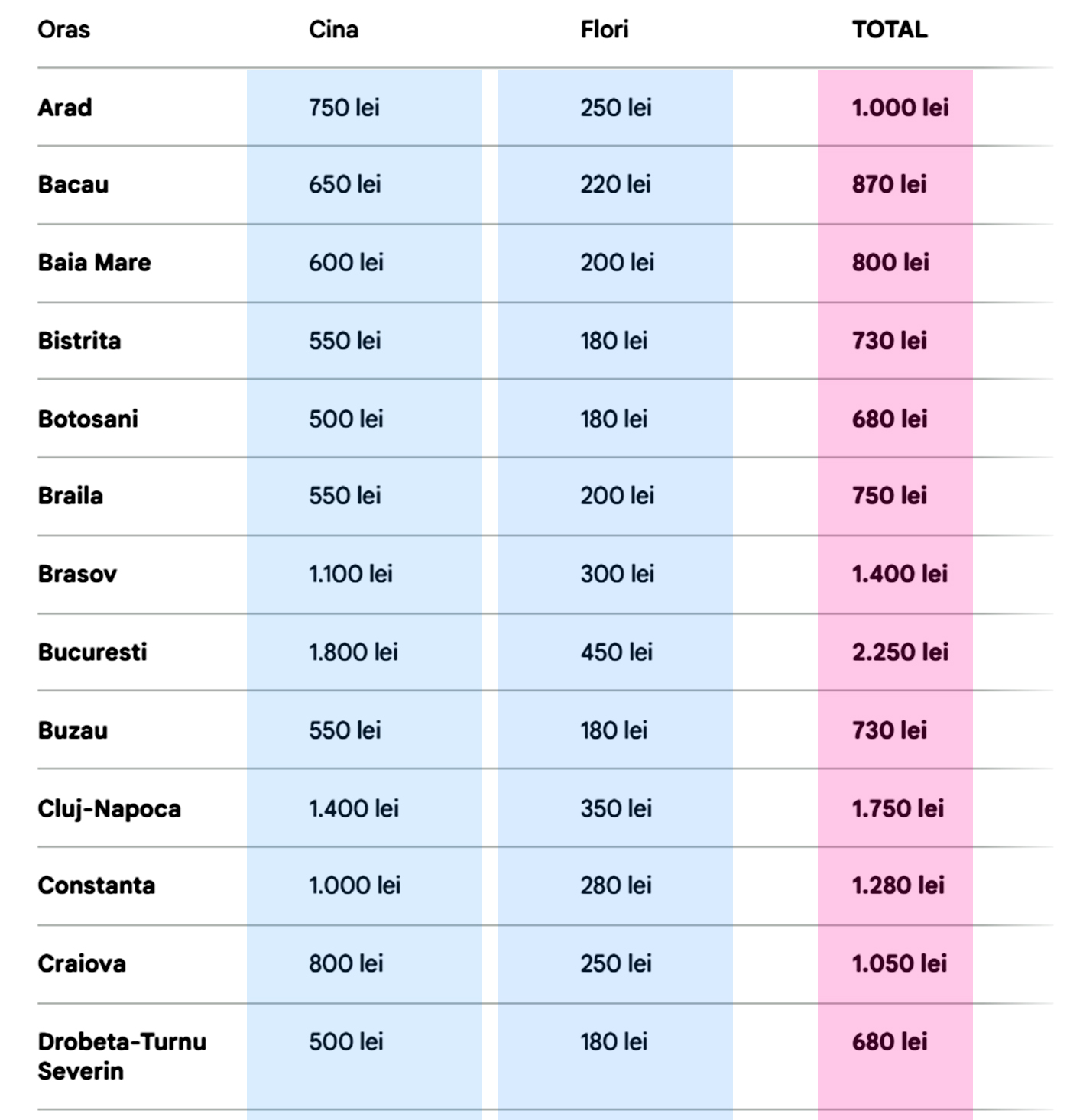 | Oras | Cina | Flori | TOTAL |
|---|---|---|---|
| Arad | 750 lei | 250 lei | 1.000 lei |
| Bacau | 650 lei | 220 lei | 870 lei |
| Baia Mare | 600 lei | 200 lei | 800 lei |
| Bistrita | 550 lei | 180 lei | 730 lei |
| Botosani | 500 lei | 180 lei | 680 lei |
| Braila | 550 lei | 200 lei | 750 lei |
| Brasov | 1.100 lei | 300 lei | 1.400 lei |
| Bucuresti | 1.800 lei | 450 lei | 2.250 lei |
| Buzau | 550 lei | 180 lei | 730 lei |
| Cluj-Napoca | 1.400 lei | 350 lei | 1.750 lei |
| Constanta | 1.000 lei | 280 lei | 1.280 lei |
| Craiova | 800 lei | 250 lei | 1.050 lei |
| Drobeta-Turnu Severin | 500 lei | 180 lei | 680 lei |